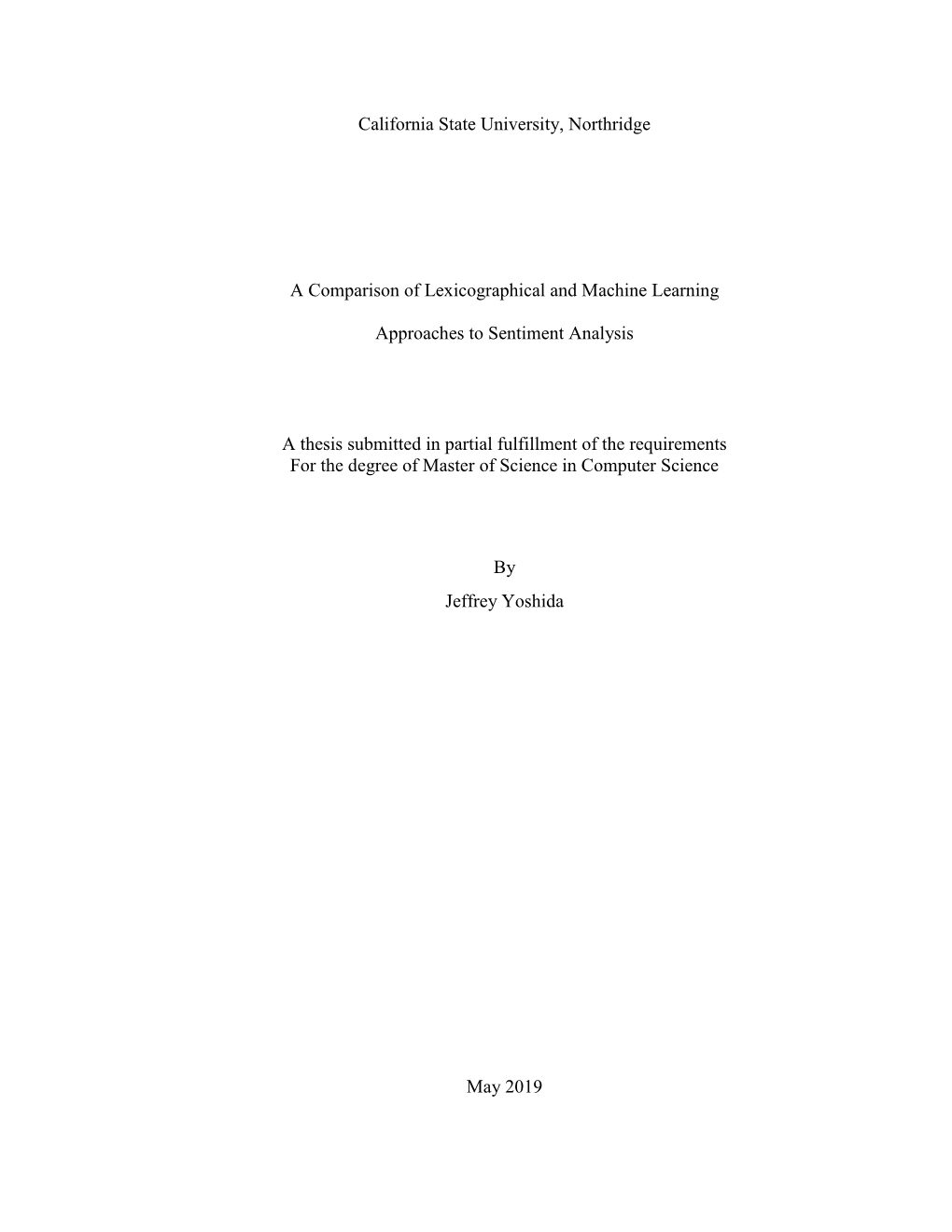 California State University, Northridge

A Comparison of Lexicographical and Machine Learning

Approaches to Sentiment Analysis

A thesis submitted in partial fulfillment of the requirements
For the degree of Master of Science in Computer Science

By
Jeffrey Yoshida

May 2019